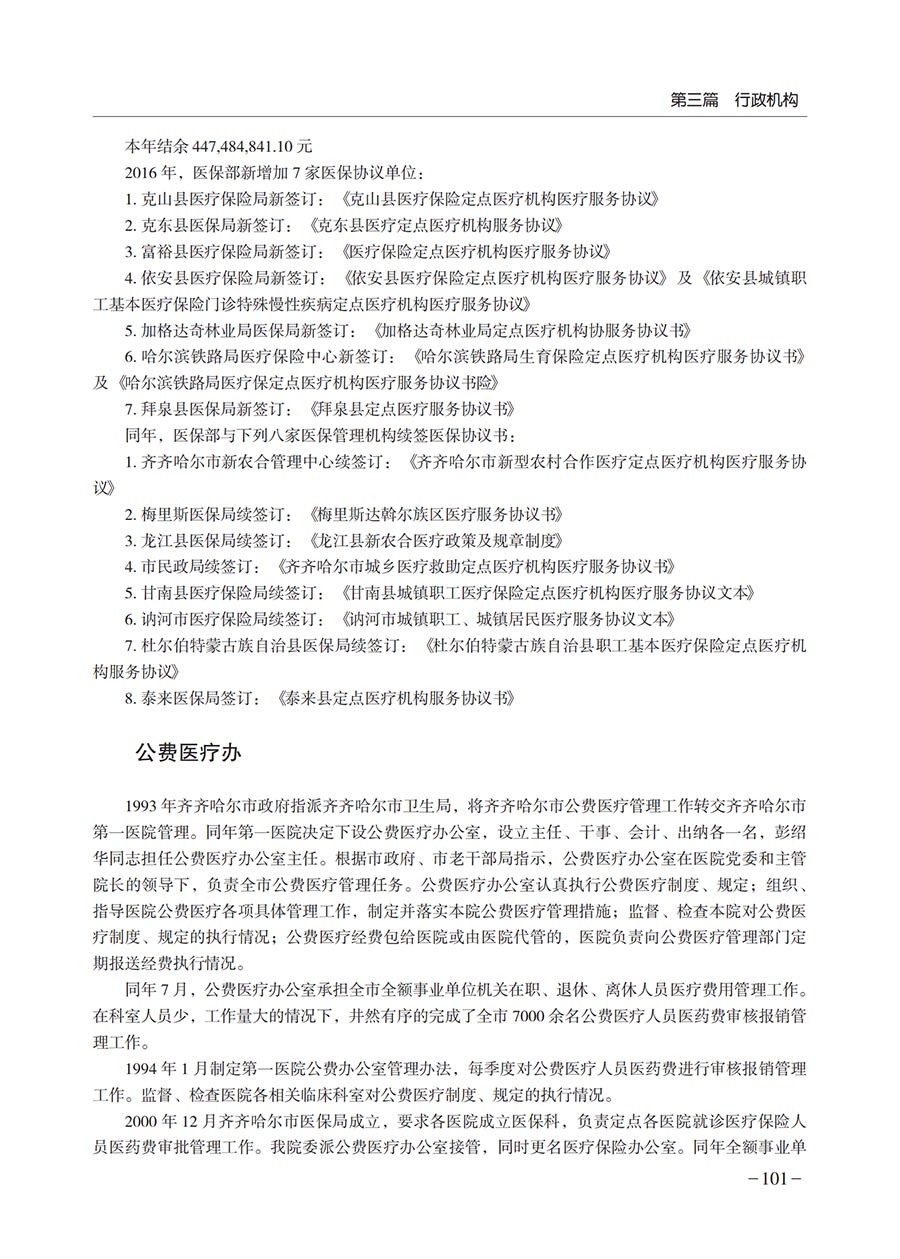 第三篇　行政机构

本年结余 447,484,841.10 元

2016 年，医保部新增加 7 家医保协议单位：

1. 克山县医疗保险局新签订：《克山县医疗保险定点医疗机构医疗服务协议》

2. 克东县医保局新签订：《克东县医疗定点医疗机构服务协议》

3. 富裕县医疗保险局新签订：《医疗保险定点医疗机构医疗服务协议》

4. 依安县医疗保险局新签订：《依安县医疗保险定点医疗机构医疗服务协议》及《依安县城镇职工基本医疗保险门诊特殊慢性疾病定点医疗机构医疗服务协议》

5. 加格达奇林业局医保局新签订：《加格达奇林业局定点医疗机构协服务协议书》

6. 哈尔滨铁路局医疗保险中心新签订：《哈尔滨铁路局生育保险定点医疗机构医疗服务协议书》及《哈尔滨铁路局医疗保定点医疗机构医疗服务协议书险》

7. 拜泉县医保局新签订：《拜泉县定点医疗服务协议书》

同年，医保部与下列八家医保管理机构续签医保协议书：

1. 齐齐哈尔市新农合管理中心续签订：《齐齐哈尔市新型农村合作医疗定点医疗机构医疗服务协议》

2. 梅里斯医保局续签订：《梅里斯达斡尔族区医疗服务协议书》

3. 龙江县医保局续签订：《龙江县新农合医疗政策及规章制度》

4. 市民政局续签订：《齐齐哈尔市城乡医疗救助定点医疗机构医疗服务协议书》

5. 甘南县医疗保险局续签订：《甘南县城镇职工医疗保险定点医疗机构医疗服务协议文本》

6. 讷河市医疗保险局续签订：《讷河市城镇职工、城镇居民医疗服务协议文本》

7. 杜尔伯特蒙古族自治县医保局续签订：《杜尔伯特蒙古族自治县职工基本医疗保险定点医疗机构服务协议》

8. 泰来医保局签订：《泰来县定点医疗机构服务协议书》

公费医疗办

1993 年齐齐哈尔市政府指派齐齐哈尔市卫生局，将齐齐哈尔市公费医疗管理工作转交齐齐哈尔市第一医院管理。同年第一医院决定下设公费医疗办公室，设立主任、干事、会计、出纳各一名，彭绍华同志担任公费医疗办公室主任。根据市政府、市老干部局指示，公费医疗办公室在医院党委和主管院长的领导下，负责全市公费医疗管理任务。公费医疗办公室认真执行公费医疗制度、规定；组织、指导医院公费医疗各项具体管理工作，制定并落实本院公费医疗管理措施；监督、检查本院对公费医疗制度、规定的执行情况；公费医疗经费包给医院或由医院代管的，医院负责向公费医疗管理部门定期报送经费执行情况。

同年 7 月，公费医疗办公室承担全市全额事业单位机关在职、退休、离休人员医疗费用管理工作。在科室人员少，工作量大的情况下，井然有序的完成了全市 7000 余名公费医疗人员医药费审核报销管理工作。

1994 年 1 月制定第一医院公费办公室管理办法，每季度对公费医疗人员医药费进行审核报销管理工作。监督、检查医院各相关临床科室对公费医疗制度、规定的执行情况。

2000 年 12 月齐齐哈尔市医保局成立，要求各医院成立医保科，负责定点各医院就诊医疗保险人员医药费审批管理工作。我院委派公费医疗办公室接管，同时更名医疗保险办公室。同年全额事业单

－101－